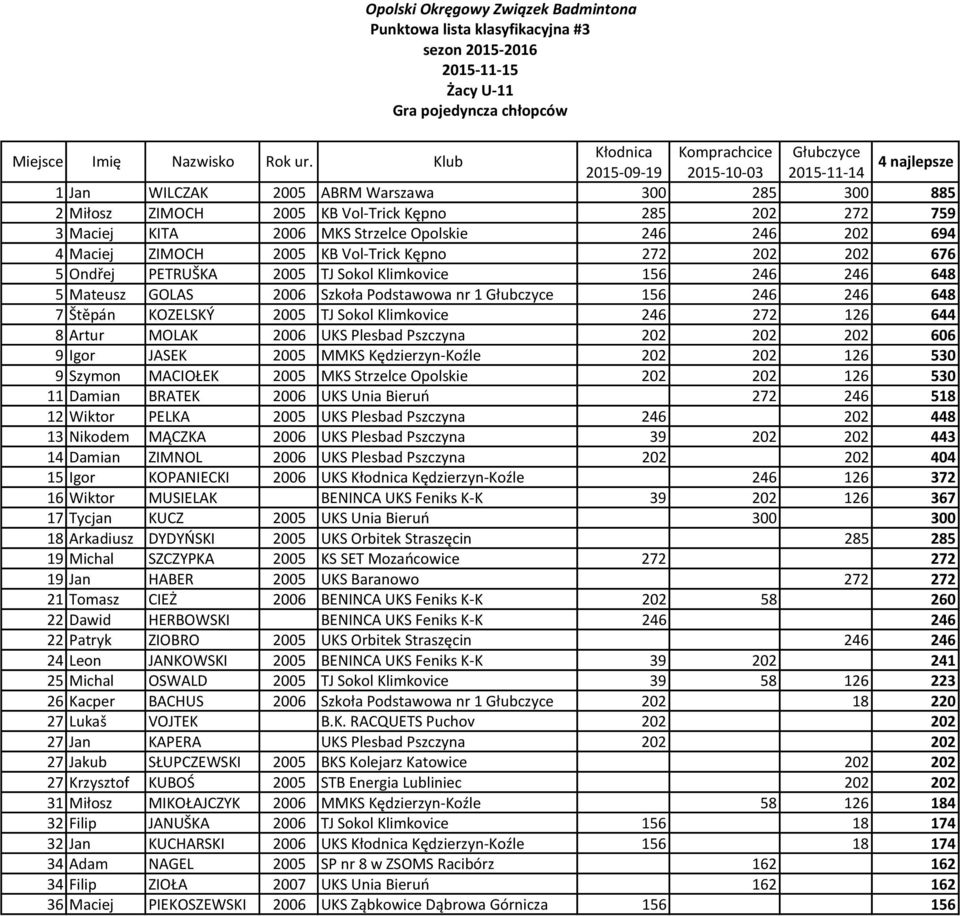 Opolski Okręgowy Związek Badmintona
Punktowa lista klasyfikacyjna #3
sezon 2015-2016
2015-11-15
Żacy U-11
Gra pojedyncza chłopców

| Miejsce | Imię | Nazwisko | Rok ur. | Klub | Kłodnica 2015-09-19 | Komprachcice 2015-10-03 | Głubczyce 2015-11-14 | 4 najlepsze |
|---|---|---|---|---|---|---|---|---|
| 1 | Jan | WILCZAK | 2005 | ABRM Warszawa | 300 | 285 | 300 | 885 |
| 2 | Miłosz | ZIMOCH | 2005 | KB Vol-Trick Kępno | 285 | 202 | 272 | 759 |
| 3 | Maciej | KITA | 2006 | MKS Strzelce Opolskie | 246 | 246 | 202 | 694 |
| 4 | Maciej | ZIMOCH | 2005 | KB Vol-Trick Kępno | 272 | 202 | 202 | 676 |
| 5 | Ondřej | PETRUŠKA | 2005 | TJ Sokol Klimkovice | 156 | 246 | 246 | 648 |
| 5 | Mateusz | GOLAS | 2006 | Szkoła Podstawowa nr 1 Głubczyce | 156 | 246 | 246 | 648 |
| 7 | Štěpán | KOZELSKÝ | 2005 | TJ Sokol Klimkovice | 246 | 272 | 126 | 644 |
| 8 | Artur | MOLAK | 2006 | UKS Plesbad Pszczyna | 202 | 202 | 202 | 606 |
| 9 | Igor | JASEK | 2005 | MMKS Kędzierzyn-Koźle | 202 | 202 | 126 | 530 |
| 9 | Szymon | MACIOŁEK | 2005 | MKS Strzelce Opolskie | 202 | 202 | 126 | 530 |
| 11 | Damian | BRATEK | 2006 | UKS Unia Bieruń |  | 272 | 246 | 518 |
| 12 | Wiktor | PELKA | 2005 | UKS Plesbad Pszczyna | 246 |  | 202 | 448 |
| 13 | Nikodem | MĄCZKA | 2006 | UKS Plesbad Pszczyna | 39 | 202 | 202 | 443 |
| 14 | Damian | ZIMNOL | 2006 | UKS Plesbad Pszczyna | 202 |  | 202 | 404 |
| 15 | Igor | KOPANIECKI | 2006 | UKS Kłodnica Kędzierzyn-Koźle |  | 246 | 126 | 372 |
| 16 | Wiktor | MUSIELAK |  | BENINCA UKS Feniks K-K | 39 | 202 | 126 | 367 |
| 17 | Tycjan | KUCZ | 2005 | UKS Unia Bieruń |  | 300 |  | 300 |
| 18 | Arkadiusz | DYDYŃSKI | 2005 | UKS Orbitek Straszęcin |  |  | 285 | 285 |
| 19 | Michal | SZCZYPKA | 2005 | KS SET Mozańcowice | 272 |  |  | 272 |
| 19 | Jan | HABER | 2005 | UKS Baranowo |  |  | 272 | 272 |
| 21 | Tomasz | CIEŻ | 2006 | BENINCA UKS Feniks K-K | 202 | 58 |  | 260 |
| 22 | Dawid | HERBOWSKI |  | BENINCA UKS Feniks K-K | 246 |  |  | 246 |
| 22 | Patryk | ZIOBRO | 2005 | UKS Orbitek Straszęcin |  |  | 246 | 246 |
| 24 | Leon | JANKOWSKI | 2005 | BENINCA UKS Feniks K-K | 39 | 202 |  | 241 |
| 25 | Michal | OSWALD | 2005 | TJ Sokol Klimkovice | 39 | 58 | 126 | 223 |
| 26 | Kacper | BACHUS | 2006 | Szkoła Podstawowa nr 1 Głubczyce | 202 |  | 18 | 220 |
| 27 | Lukaš | VOJTEK |  | B.K. RACQUETS Puchov | 202 |  |  | 202 |
| 27 | Jan | KAPERA |  | UKS Plesbad Pszczyna | 202 |  |  | 202 |
| 27 | Jakub | SŁUPCZEWSKI | 2005 | BKS Kolejarz Katowice |  |  | 202 | 202 |
| 27 | Krzysztof | KUBOŚ | 2005 | STB Energia Lubliniec |  |  | 202 | 202 |
| 31 | Miłosz | MIKOŁAJCZYK | 2006 | MMKS Kędzierzyn-Koźle |  | 58 | 126 | 184 |
| 32 | Filip | JANUŠKA | 2006 | TJ Sokol Klimkovice | 156 |  | 18 | 174 |
| 32 | Jan | KUCHARSKI | 2006 | UKS Kłodnica Kędzierzyn-Koźle | 156 |  | 18 | 174 |
| 34 | Adam | NAGEL | 2005 | SP nr 8 w ZSOMS Racibórz |  | 162 |  | 162 |
| 34 | Filip | ZIOŁA | 2007 | UKS Unia Bieruń |  | 162 |  | 162 |
| 36 | Maciej | PIEKOSZEWSKI | 2006 | UKS Ząbkowice Dąbrowa Górnicza | 156 |  |  | 156 |